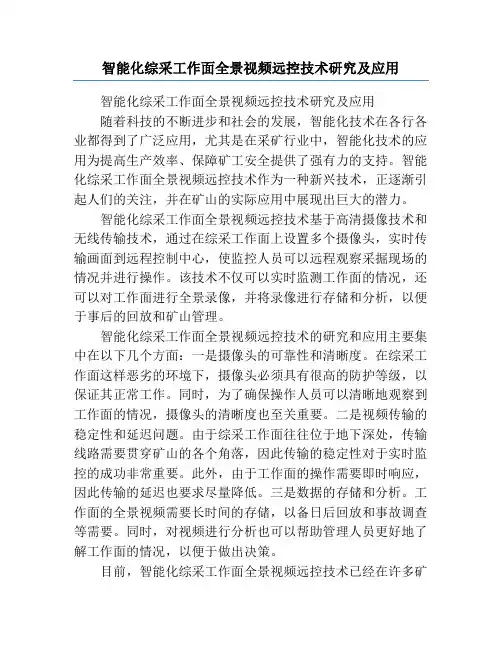 智能化综采工作面全景视频远控技术研究及应用

智能化综采工作面全景视频远控技术研究及应用

随着科技的不断进步和社会的发展，智能化技术在各行各业都得到了广泛应用，尤其是在采矿行业中，智能化技术的应用为提高生产效率、保障矿工安全提供了强有力的支持。智能化综采工作面全景视频远控技术作为一种新兴技术，正逐渐引起人们的关注，并在矿山的实际应用中展现出巨大的潜力。

智能化综采工作面全景视频远控技术基于高清摄像技术和无线传输技术，通过在综采工作面上设置多个摄像头，实时传输画面到远程控制中心，使监控人员可以远程观察采掘现场的情况并进行操作。该技术不仅可以实时监测工作面的情况，还可以对工作面进行全景录像，并将录像进行存储和分析，以便于事后的回放和矿山管理。

智能化综采工作面全景视频远控技术的研究和应用主要集中在以下几个方面：一是摄像头的可靠性和清晰度。在综采工作面这样恶劣的环境下，摄像头必须具有很高的防护等级，以保证其正常工作。同时，为了确保操作人员可以清晰地观察到工作面的情况，摄像头的清晰度也至关重要。二是视频传输的稳定性和延迟问题。由于综采工作面往往位于地下深处，传输线路需要贯穿矿山的各个角落，因此传输的稳定性对于实时监控的成功非常重要。此外，由于工作面的操作需要即时响应，因此传输的延迟也要求尽量降低。三是数据的存储和分析。工作面的全景视频需要长时间的存储，以备日后回放和事故调查等需要。同时，对视频进行分析也可以帮助管理人员更好地了解工作面的情况，以便于做出决策。

目前，智能化综采工作面全景视频远控技术已经在许多矿